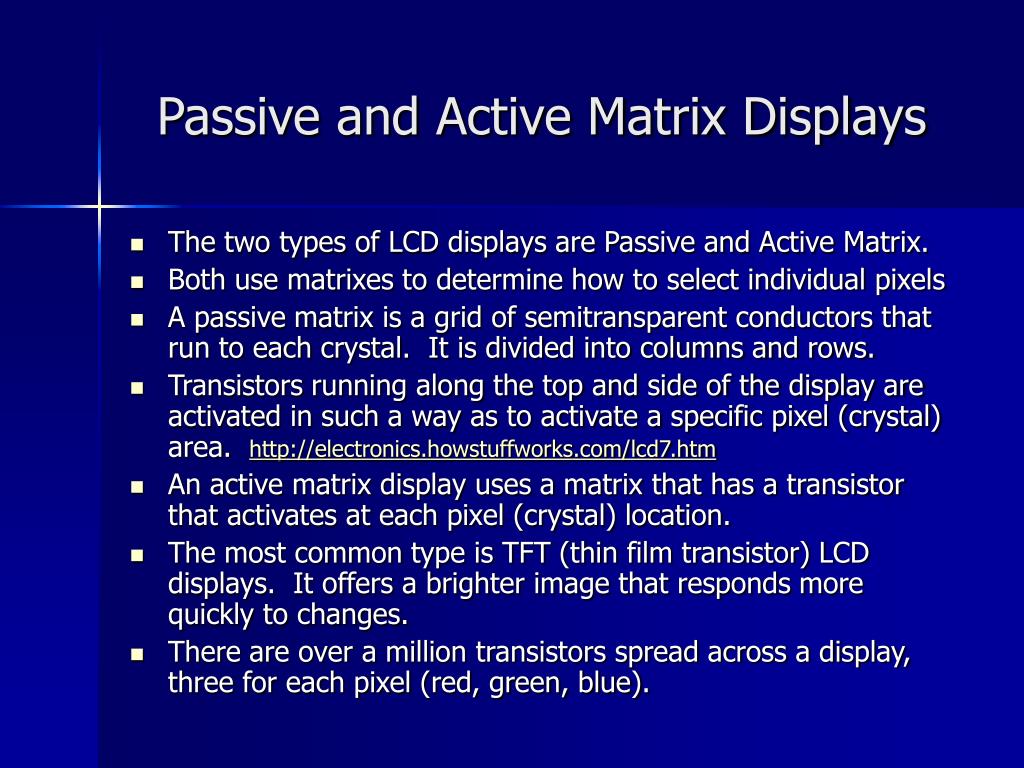 Passive and Active Matrix Displays

- The two types of LCD displays are Passive and Active Matrix.
- Both use matrixes to determine how to select individual pixels
- A passive matrix is a grid of semitransparent conductors that run to each crystal.  It is divided into columns and rows.
- Transistors running along the top and side of the display are activated in such a way as to activate a specific pixel (crystal) area.  http://electronics.howstuffworks.com/lcd7.htm
- An active matrix display uses a matrix that has a transistor that activates at each pixel (crystal) location.
- The most common type is TFT (thin film transistor) LCD displays.  It offers a brighter image that responds more quickly to changes.
- There are over a million transistors spread across a display, three for each pixel (red, green, blue).